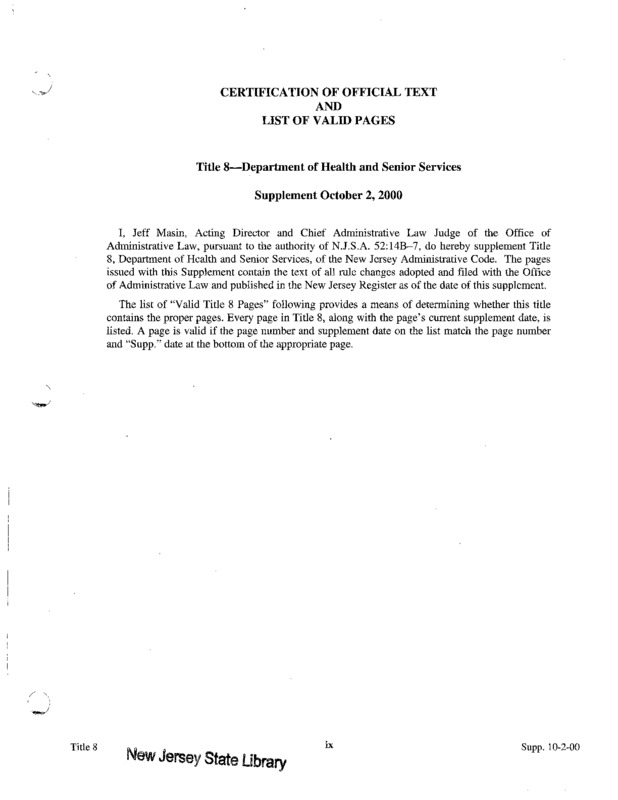 CERTIFICATION OF OFFICIAL TEXT
AND
LIST OF VALID PAGES

Title 8—Department of Health and Senior Services

Supplement October 2, 2000

I, Jeff Masin, Acting Director and Chief Administrative Law Judge of the Office of Administrative Law, pursuant to the authority of N.J.S.A. 52:14B–7, do hereby supplement Title 8, Department of Health and Senior Services, of the New Jersey Administrative Code. The pages issued with this Supplement contain the text of all rule changes adopted and filed with the Office of Administrative Law and published in the New Jersey Register as of the date of this supplement.

The list of "Valid Title 8 Pages" following provides a means of determining whether this title contains the proper pages. Every page in Title 8, along with the page's current supplement date, is listed. A page is valid if the page number and supplement date on the list match the page number and "Supp." date at the bottom of the appropriate page.

Title 8 New Jersey State Library ix Supp. 10-2-00